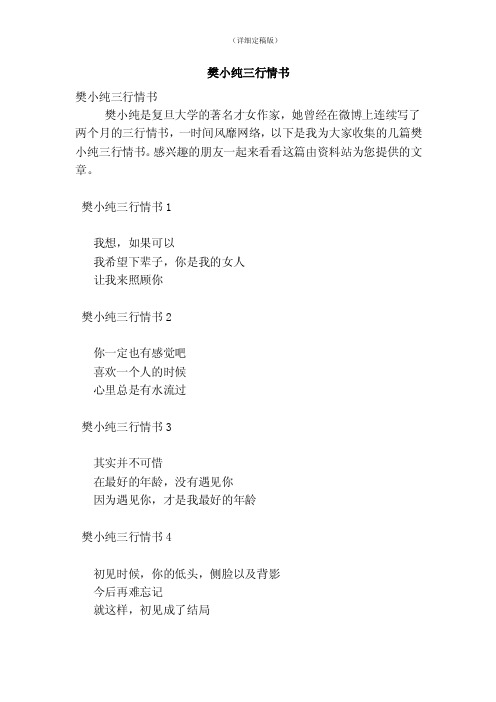 （详细定稿版）

樊小纯三行情书

樊小纯三行情书

樊小纯是复旦大学的著名才女作家，她曾经在微博上连续写了两个月的三行情书，一时间风靡网络，以下是我为大家收集的几篇樊小纯三行情书。感兴趣的朋友一起来看看这篇由资料站为您提供的文章。

樊小纯三行情书 1

我想，如果可以
我希望下辈子，你是我的女人
让我来照顾你

樊小纯三行情书 2

你一定也有感觉吧
喜欢一个人的时候
心里总是有水流过

樊小纯三行情书 3

其实并不可惜
在最好的年龄，没有遇见你
因为遇见你，才是我最好的年龄

樊小纯三行情书 4

初见时候，你的低头，侧脸以及背影
今后再难忘记
就这样，初见成了结局